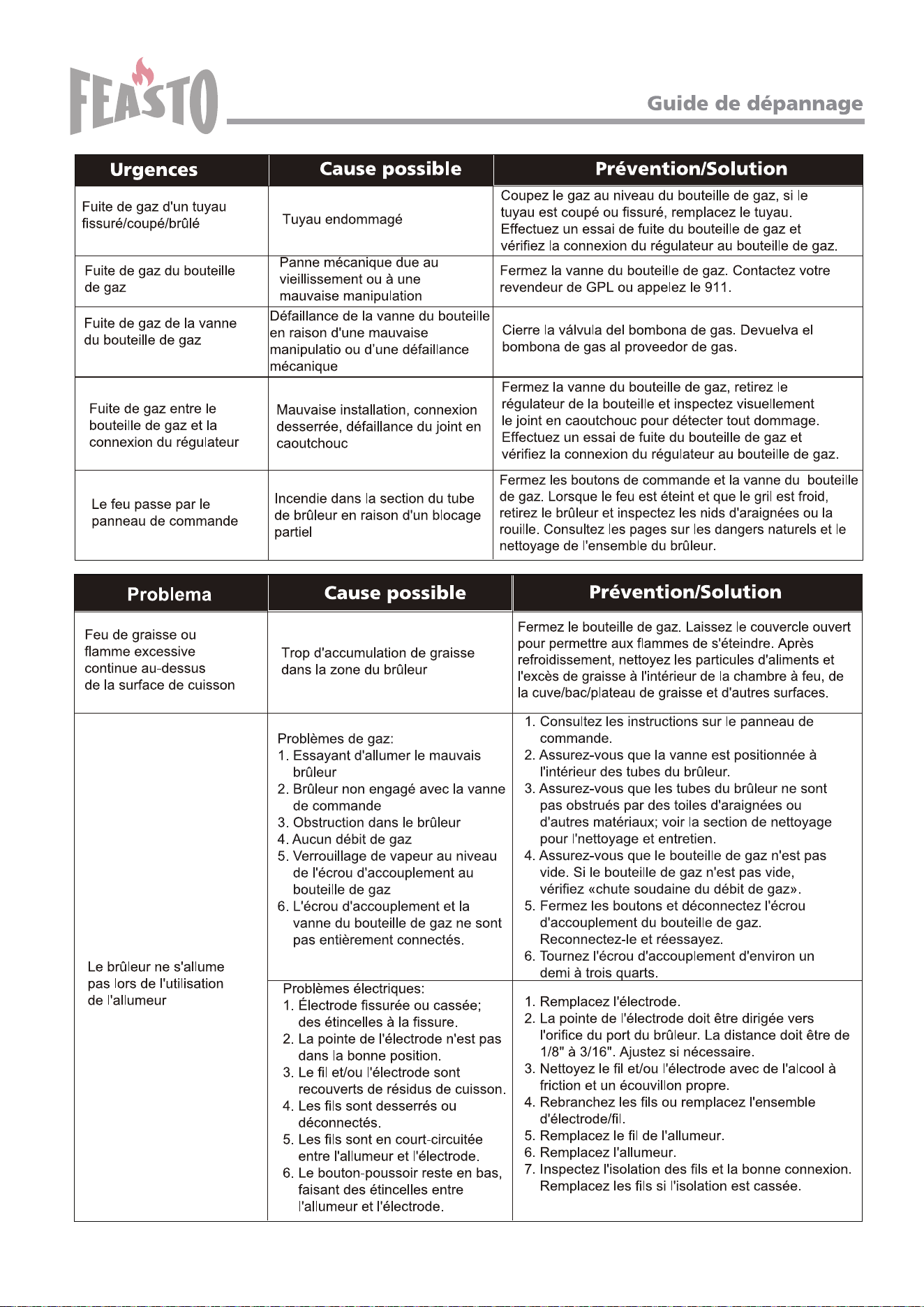 FEASTO

Guide de dépannage

| Urgences | Cause possible | Prévention/Solution |
|---|---|---|
| Fuite de gaz d'un tuyau fissuré/coupé/brûlé | Tuyau endommagé | Coupez le gaz au niveau du bouteille de gaz, si le tuyau est coupé ou fissuré, remplacez le tuyau. Effectuez un essai de fuite du bouteille de gaz et vérifiez la connexion du régulateur au bouteille de gaz. |
| Fuite de gaz du bouteille de gaz | Panne mécanique due au vieillissement ou à une mauvaise manipulation | Fermez la vanne du bouteille de gaz. Contactez votre revendeur de GPL ou appelez le 911. |
| Fuite de gaz de la vanne du bouteille de gaz | Défaillance de la vanne du bouteille en raison d'une mauvaise manipulatio ou d'une défaillance mécanique | Cierre la válvula del bombona de gas. Devuelva el bombona de gas al proveedor de gas. |
| Fuite de gaz entre le bouteille de gaz et la connexion du régulateur | Mauvaise installation, connexion desserrée, défaillance du joint en caoutchouc | Fermez la vanne du bouteille de gaz, retirez le régulateur de la bouteille et inspectez visuellement le joint en caoutchouc pour détecter tout dommage. Effectuez un essai de fuite du bouteille de gaz et vérifiez la connexion du régulateur au bouteille de gaz. |
| Le feu passe par le panneau de commande | Incendie dans la section du tube de brûleur en raison d'un blocage partiel | Fermez les boutons de commande et la vanne du bouteille de gaz. Lorsque le feu est éteint et que le gril est froid, retirez le brûleur et inspectez les nids d'araignées ou la rouille. Consultez les pages sur les dangers naturels et le nettoyage de l'ensemble du brûleur. |

| Problema | Cause possible | Prévention/Solution |
|---|---|---|
| Feu de graisse ou flamme excessive continue au-dessus de la surface de cuisson | Trop d'accumulation de graisse dans la zone du brûleur | Fermez le bouteille de gaz. Laissez le couvercle ouvert pour permettre aux flammes de s'éteindre. Après refroidissement, nettoyez les particules d'aliments et l'excès de graisse à l'intérieur de la chambre à feu, de la cuve/bac/plateau de graisse et d'autres surfaces. |
| Le brûleur ne s'allume pas lors de l'utilisation de l'allumeur | Problèmes de gaz: 1. Essayant d'allumer le mauvais brûleur 2. Brûleur non engagé avec la vanne de commande 3. Obstruction dans le brûleur 4. Aucun débit de gaz 5. Verrouillage de vapeur au niveau de l'écrou d'accouplement au bouteille de gaz 6. L'écrou d'accouplement et la vanne du bouteille de gaz ne sont pas entièrement connectés. | 1. Consultez les instructions sur le panneau de commande. 2. Assurez-vous que la vanne est positionnée à l'intérieur des tubes du brûleur. 3. Assurez-vous que les tubes du brûleur ne sont pas obstrués par des toiles d'araignées ou d'autres matériaux; voir la section de nettoyage pour l'nettoyage et entretien. 4. Assurez-vous que le bouteille de gaz n'est pas vide. Si le bouteille de gaz n'est pas vide, vérifiez «chute soudaine du débit de gaz». 5. Fermez les boutons et déconnectez l'écrou d'accouplement du bouteille de gaz. Reconnectez-le et réessayez. 6. Tournez l'écrou d'accouplement d'environ un demi à trois quarts. |
| | Problèmes électriques: 1. Électrode fissurée ou cassée; des étincelles à la fissure. 2. La pointe de l'électrode n'est pas dans la bonne position. 3. Le fil et/ou l'électrode sont recouverts de résidus de cuisson. 4. Les fils sont desserrés ou déconnectés. 5. Les fils sont en court-circuitée entre l'allumeur et l'électrode. 6. Le bouton-poussoir reste en bas, faisant des étincelles entre l'allumeur et l'électrode. | 1. Remplacez l'électrode. 2. La pointe de l'électrode doit être dirigée vers l'orifice du port du brûleur. La distance doit être de 1/8" à 3/16". Ajustez si nécessaire. 3. Nettoyez le fil et/ou l'électrode avec de l'alcool à friction et un écouvillon propre. 4. Rebranchez les fils ou remplacez l'ensemble d'électrode/fil. 5. Remplacez le fil de l'allumeur. 6. Remplacez l'allumeur. 7. Inspectez l'isolation des fils et la bonne connexion. Remplacez les fils si l'isolation est cassée. |